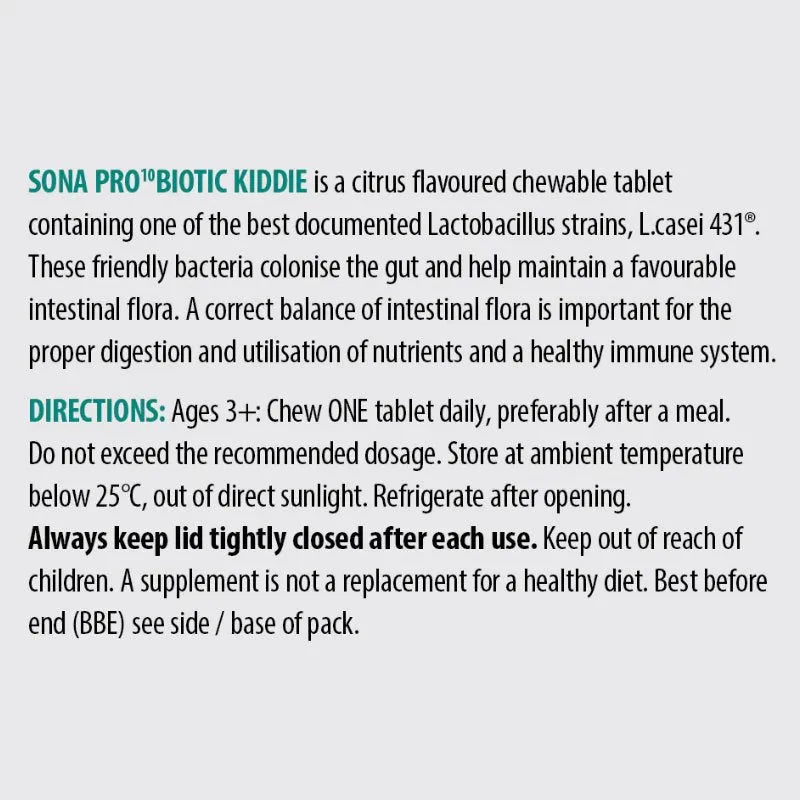 SONA PRO$^{10}$BIOTIC KIDDIE is a citrus flavoured chewable tablet containing one of the best documented Lactobacillus strains, L.casei 431®. These friendly bacteria colonise the gut and help maintain a favourable intestinal flora. A correct balance of intestinal flora is important for the proper digestion and utilisation of nutrients and a healthy immune system.

DIRECTIONS: Ages 3+: Chew ONE tablet daily, preferably after a meal. Do not exceed the recommended dosage. Store at ambient temperature below 25°C, out of direct sunlight. Refrigerate after opening.
Always keep lid tightly closed after each use. Keep out of reach of children. A supplement is not a replacement for a healthy diet. Best before end (BBE) see side / base of pack.